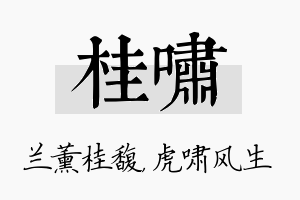 桂啸

兰薰桂馥，虎啸风生